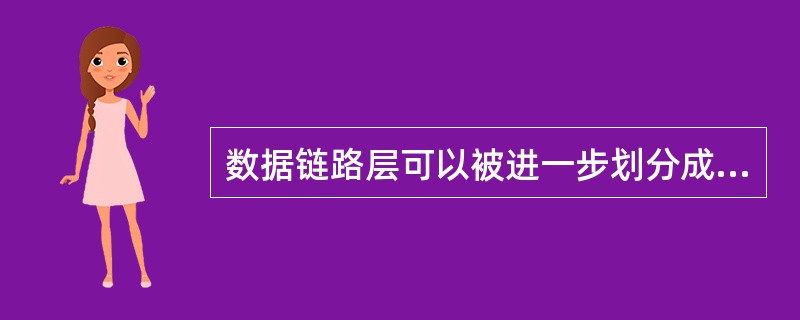 数据链路层可以被进一步划分成...